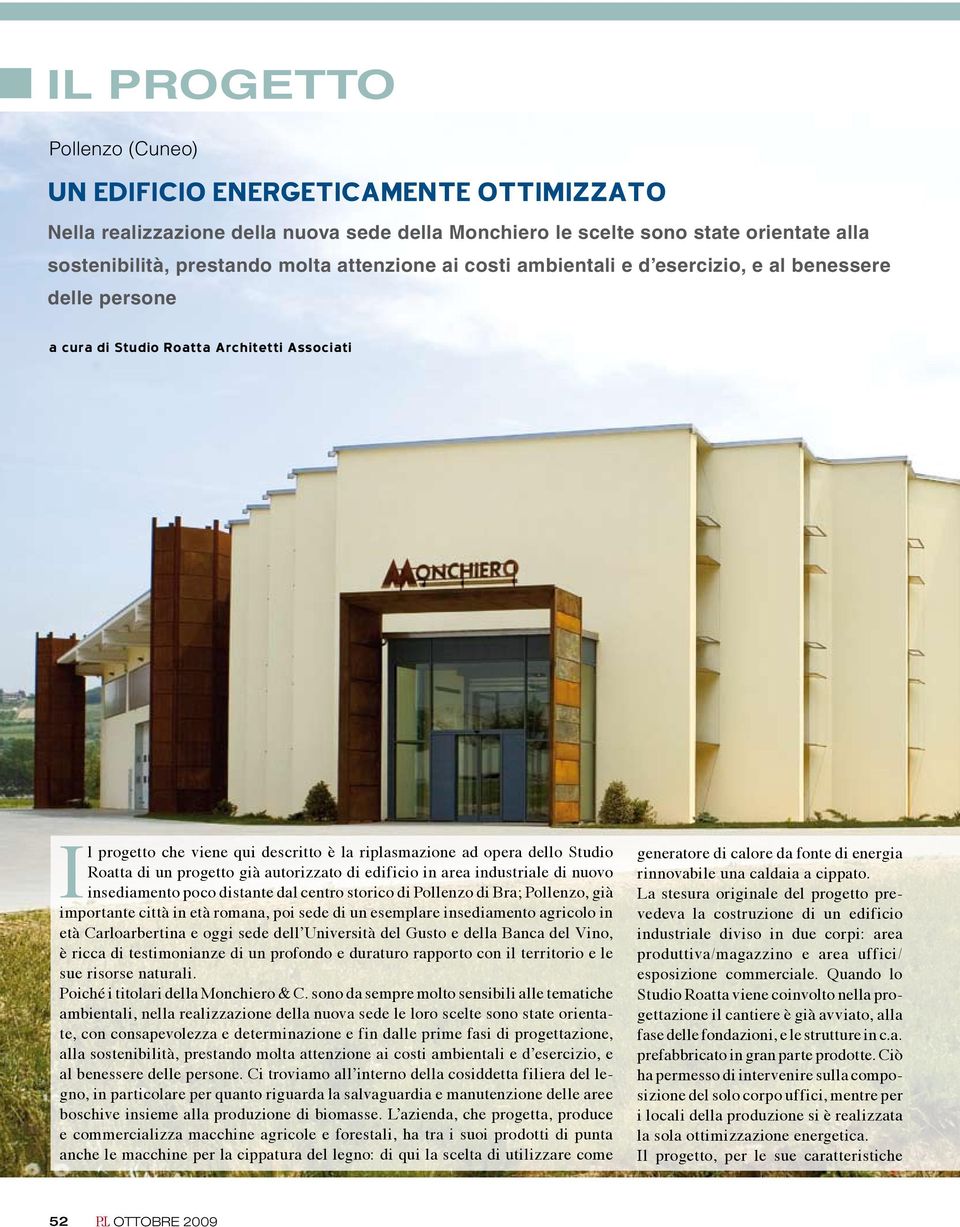 IL PROGETTO

Pollenzo (Cuneo)

UN EDIFICIO ENERGETICAMENTE OTTIMIZZATO

Nella realizzazione della nuova sede della Monchiero le scelte sono state orientate alla sostenibilità, prestando molta attenzione ai costi ambientali e d'esercizio, e al benessere delle persone

a cura di Studio Roatta Architetti Associati

MONCHIERO

Il progetto che viene qui descritto è la riplasmazione ad opera dello Studio Roatta di un progetto già autorizzato di edificio in area industriale di nuovo insediamento poco distante dal centro storico di Pollenzo di Bra; Pollenzo, già importante città in età romana, poi sede di un esemplare insediamento agricolo in età Carloarbertina e oggi sede dell'Università del Gusto e della Banca del Vino, è ricca di testimonianze di un profondo e duraturo rapporto con il territorio e le sue risorse naturali.
Poiché i titolari della Monchiero & C. sono da sempre molto sensibili alle tematiche ambientali, nella realizzazione della nuova sede le loro scelte sono state orientate, con consapevolezza e determinazione e fin dalle prime fasi di progettazione, alla sostenibilità, prestando molta attenzione ai costi ambientali e d'esercizio, e al benessere delle persone. Ci troviamo all'interno della cosiddetta filiera del legno, in particolare per quanto riguarda la salvaguardia e manutenzione delle aree boschive insieme alla produzione di biomasse. L'azienda, che progetta, produce e commercializza macchine agricole e forestali, ha tra i suoi prodotti di punta anche le macchine per la cippatura del legno: di qui la scelta di utilizzare come generatore di calore da fonte di energia rinnovabile una caldaia a cippato.
La stesura originale del progetto prevedeva la costruzione di un edificio industriale diviso in due corpi: area produttiva/magazzino e area uffici/esposizione commerciale. Quando lo Studio Roatta viene coinvolto nella progettazione il cantiere è già avviato, alla fase delle fondazioni, e le strutture in c.a. prefabbricato in gran parte prodotte. Ciò ha permesso di intervenire sulla composizione del solo corpo uffici, mentre per i locali della produzione si è realizzata la sola ottimizzazione energetica.
Il progetto, per le sue caratteristiche

52 PL OTTOBRE 2009